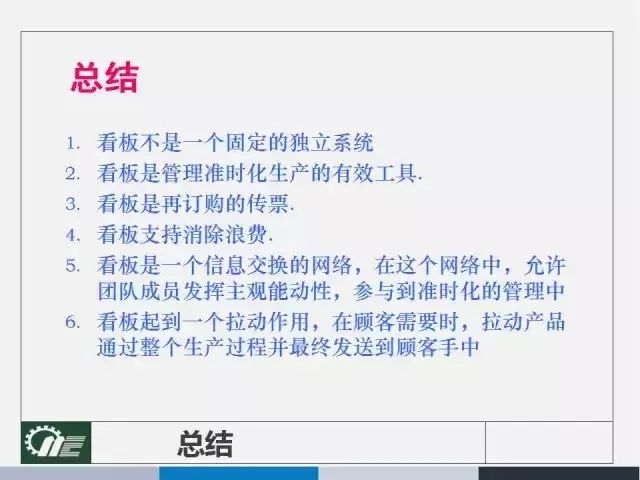 总结

1. 看板不是一个固定的独立系统
2. 看板是管理准时化生产的有效工具.
3. 看板是再订购的传票.
4. 看板支持消除浪费.
5. 看板是一个信息交换的网络，在这个网络中，允许团队成员发挥主观能动性，参与到准时化的管理中
6. 看板起到一个拉动作用，在顾客需要时，拉动产品通过整个生产过程并最终发送到顾客手中

总结